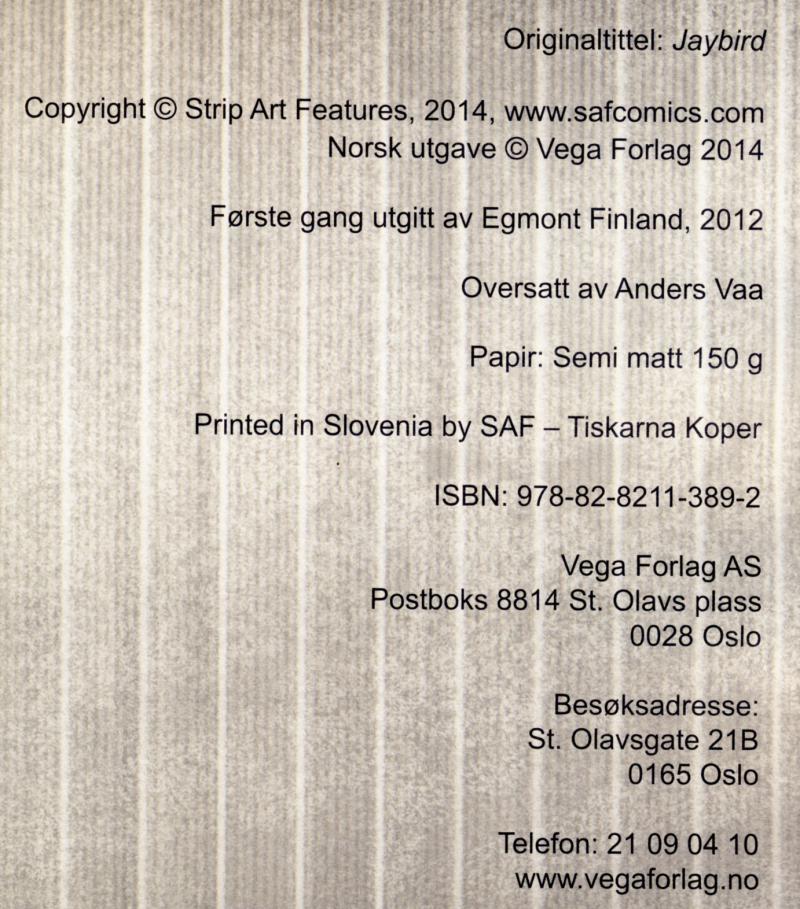 Originaltittel: Jaybird

Copyright © Strip Art Features, 2014, www.safcomics.com
Norsk utgave © Vega Forlag 2014

Første gang utgitt av Egmont Finland, 2012

Oversatt av Anders Vaa

Papir: Semi matt 150 g

Printed in Slovenia by SAF – Tiskarna Koper

ISBN: 978-82-8211-389-2

Vega Forlag AS
Postboks 8814 St. Olavs plass
0028 Oslo

Besøksadresse:
St. Olavsgate 21B
0165 Oslo

Telefon: 21 09 04 10
www.vegaforlag.no